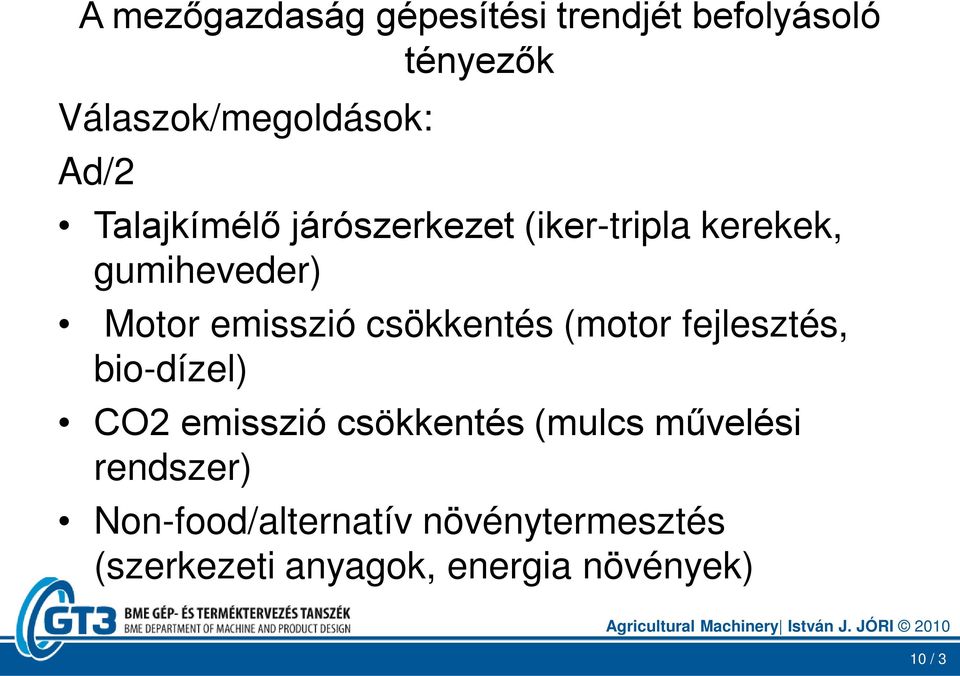 A mezőgazdaság gépesítési trendjét befolyásoló tényezők

Válaszok/megoldások:

Ad/2

• Talajkímélő járószerkezet (iker-tripla kerekek, gumiheveder)

• Motor emisszió csökkentés (motor fejlesztés, bio-dízel)

• CO2 emisszió csökkentés (mulcs művelési rendszer)

• Non-food/alternatív növénytermesztés (szerkezeti anyagok, energia növények)

GT3 BME GÉP- ÉS TERMÉKTERVEZÉS TANSZÉK
BME DEPARTMENT OF MACHINE AND PRODUCT DESIGN

Agricultural Machinery| István J. JÓRI © 2010

10 / 3